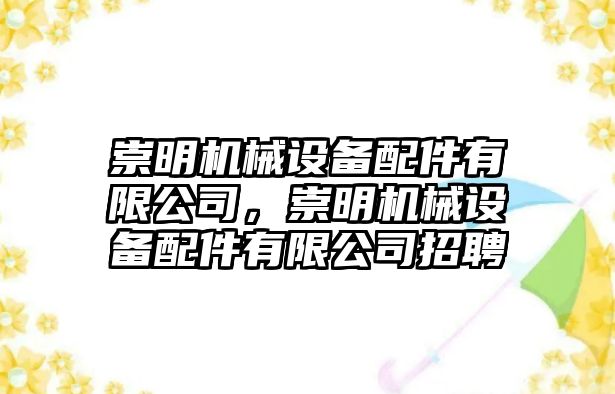 崇明机械设备配件有限公司，崇明机械设备配件有限公司招聘